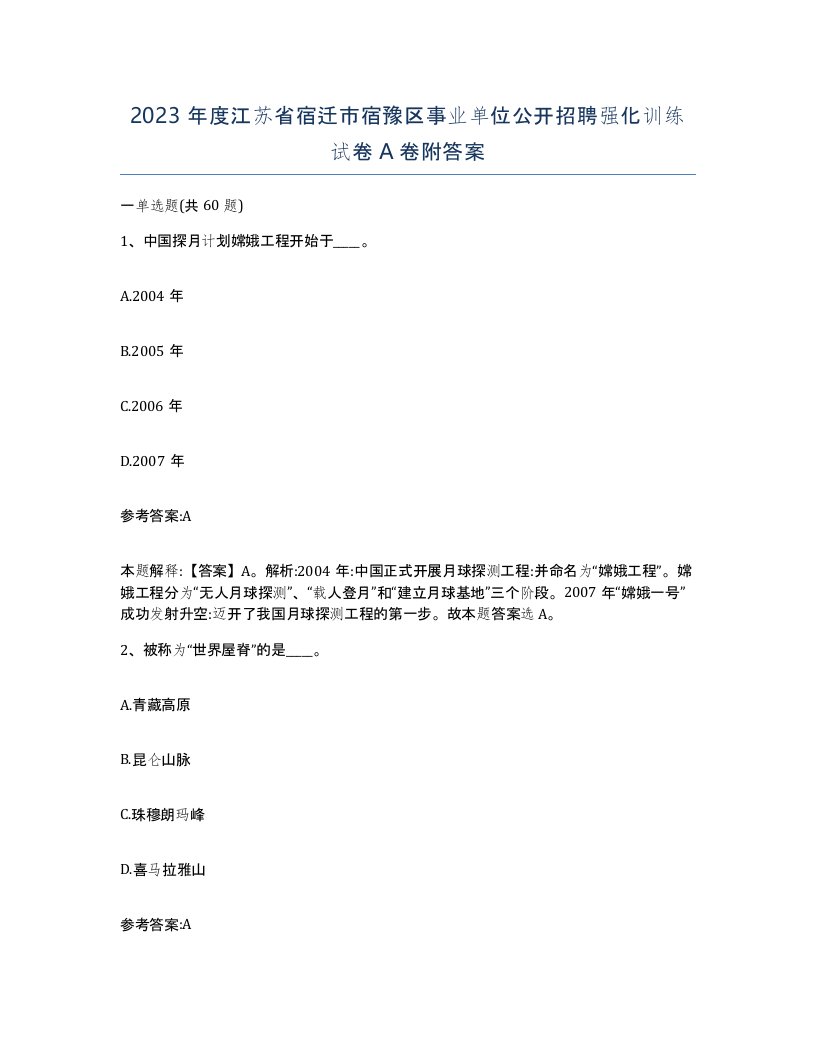 2023 年度江苏省宿迁市宿豫区事业单位公开招聘强化训练试卷 A 卷附答案

一单选题(共 60 题)

1、中国探月计划嫦娥工程开始于____。

A.2004 年

B.2005 年

C.2006 年

D.2007 年

参考答案:A

本题解释:【答案】A。解析:2004 年:中国正式开展月球探测工程:并命名为“嫦娥工程”。嫦娥工程分为“无人月球探测”、“载人登月”和“建立月球基地”三个阶段。2007 年“嫦娥一号”成功发射升空:迈开了我国月球探测工程的第一步。故本题答案选 A。

2、被称为“世界屋脊”的是____。

A.青藏高原

B.昆仑山脉

C.珠穆朗玛峰

D.喜马拉雅山

参考答案:A